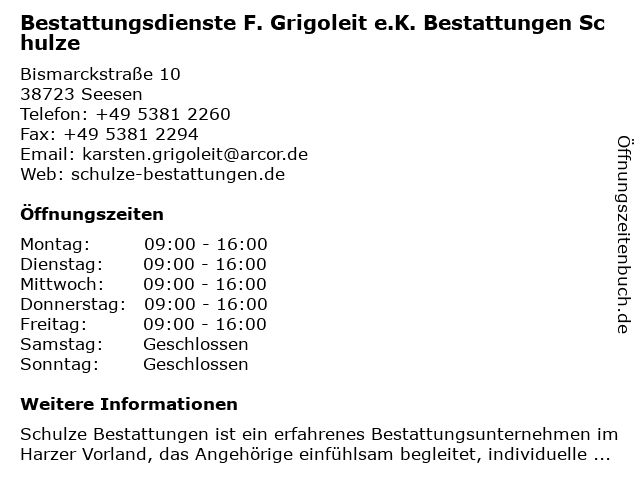 Bestattungsdienste F. Grigoleit e.K. Bestattungen Schulze

Bismarckstraße 10
38723 Seesen
Telefon: +49 5381 2260
Fax: +49 5381 2294
Email: karsten.grigoleit@arcor.de
Web: schulze-bestattungen.de

Öffnungszeiten

Montag: 09:00 - 16:00
Dienstag: 09:00 - 16:00
Mittwoch: 09:00 - 16:00
Donnerstag: 09:00 - 16:00
Freitag: 09:00 - 16:00
Samstag: Geschlossen
Sonntag: Geschlossen

Weitere Informationen

Schulze Bestattungen ist ein erfahrenes Bestattungsunternehmen im Harzer Vorland, das Angehörige einfühlsam begleitet, individuelle ...

Öffnungszeitenbuch.de